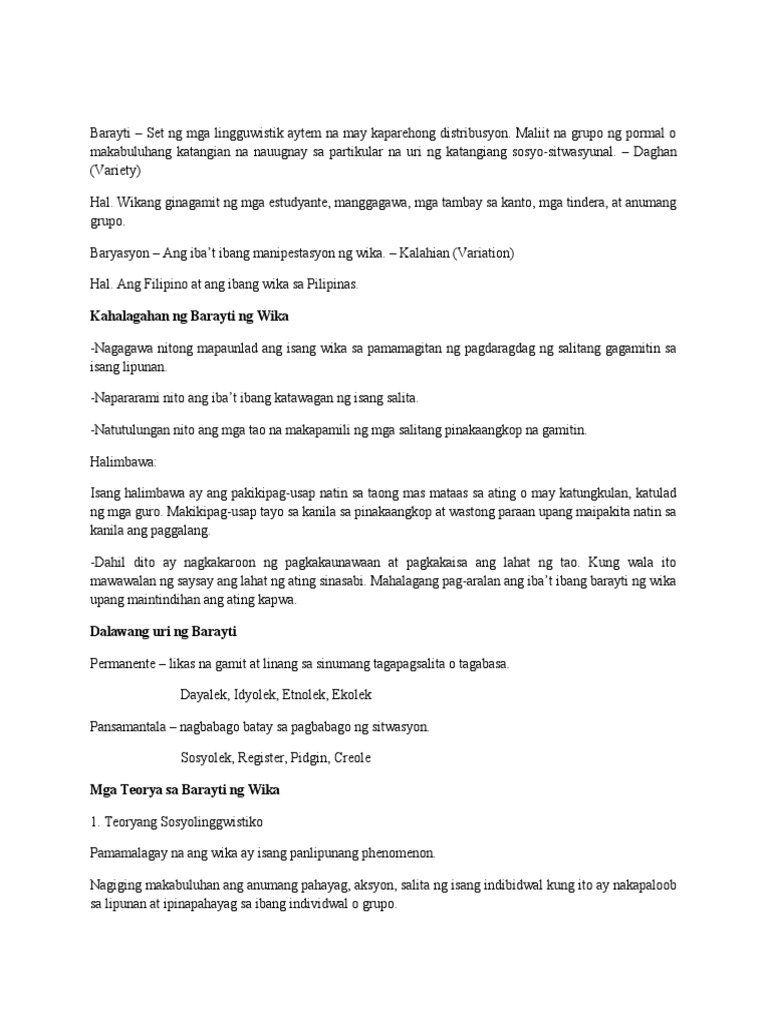 Barayti – Set ng mga lingguwistik aytem na may kaparehong distribusyon. Maliit na grupo ng pormal o makabuluhang katangian na nauugnay sa partikular na uri ng katangiang sosyo-sitwasyunal. – Daghan (Variety)

Hal. Wikang ginagamit ng mga estudyante, manggagawa, mga tambay sa kanto, mga tindera, at anumang grupo.

Baryasyon – Ang iba't ibang manipestasyon ng wika. – Kalahian (Variation)

Hal. Ang Filipino at ang ibang wika sa Pilipinas.

Kahalagahan ng Barayti ng Wika

-Nagagawa nitong mapaunlad ang isang wika sa pamamagitan ng pagdaragdag ng salitang gagamitin sa isang lipunan.

-Napararami nito ang iba't ibang katawagan ng isang salita.

-Natutulungan nito ang mga tao na makapamili ng mga salitang pinakaangkop na gamitin.

Halimbawa:

Isang halimbawa ay ang pakikipag-usap natin sa taong mas mataas sa ating o may katungkulan, katulad ng mga guro. Makikipag-usap tayo sa kanila sa pinakaangkop at wastong paraan upang maipakita natin sa kanila ang paggalang.

-Dahil dito ay nagkakaroon ng pagkakaunawaan at pagkakaisa ang lahat ng tao. Kung wala ito mawawalan ng saysay ang lahat ng ating sinasabi. Mahalagang pag-aralan ang iba't ibang barayti ng wika upang maintindihan ang ating kapwa.

Dalawang uri ng Barayti

Permanente – likas na gamit at linang sa sinumang tagapagsalita o tagabasa.

Dayalek, Idyolek, Etnolek, Ekolek

Pansamantala – nagbabago batay sa pagbabago ng sitwasyon.

Sosyolek, Register, Pidgin, Creole

Mga Teorya sa Barayti ng Wika

1. Teoryang Sosyolinggwistiko

Pamamalagay na ang wika ay isang panlipunang phenomenon.

Nagiging makabuluhan ang anumang pahayag, aksyon, salita ng isang indibidwal kung ito ay nakapaloob sa lipunan at ipinapahayag sa ibang individwal o grupo.